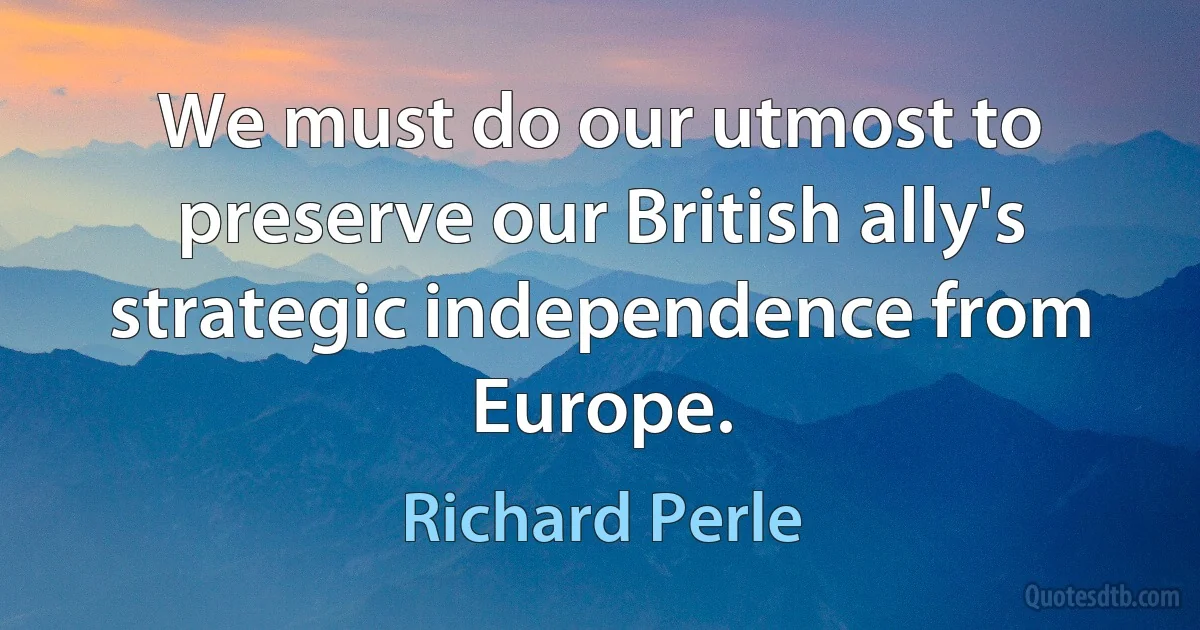 We must do our utmost to preserve our British ally's strategic independence from Europe.

Richard Perle

Quotesdtb.com